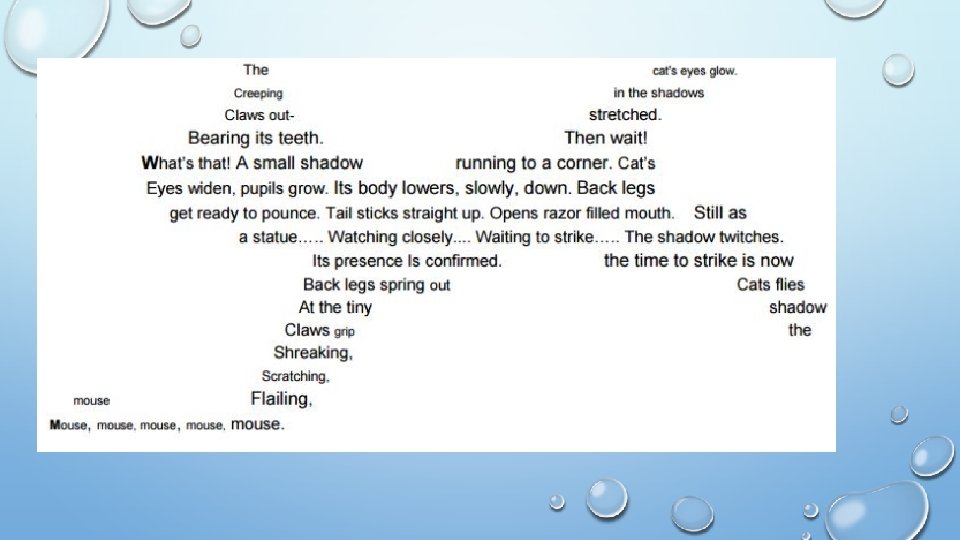 The cat's eyes glow.
Creeping in the shadows
Claws out- stretched.
Bearing its teeth. Then wait!
What's that! A small shadow running to a corner. Cat's
Eyes widen, pupils grow. Its body lowers, slowly, down. Back legs
get ready to pounce. Tail sticks straight up. Opens razor filled mouth. Still as
a statue….. Watching closely.... Waiting to strike….. The shadow twitches.
Its presence Is confirmed. the time to strike is now
Back legs spring out Cats flies
At the tiny shadow
Claws grip the
Shreaking,
Scratching,
mouse Flailing,
Mouse, mouse, mouse, mouse, mouse.